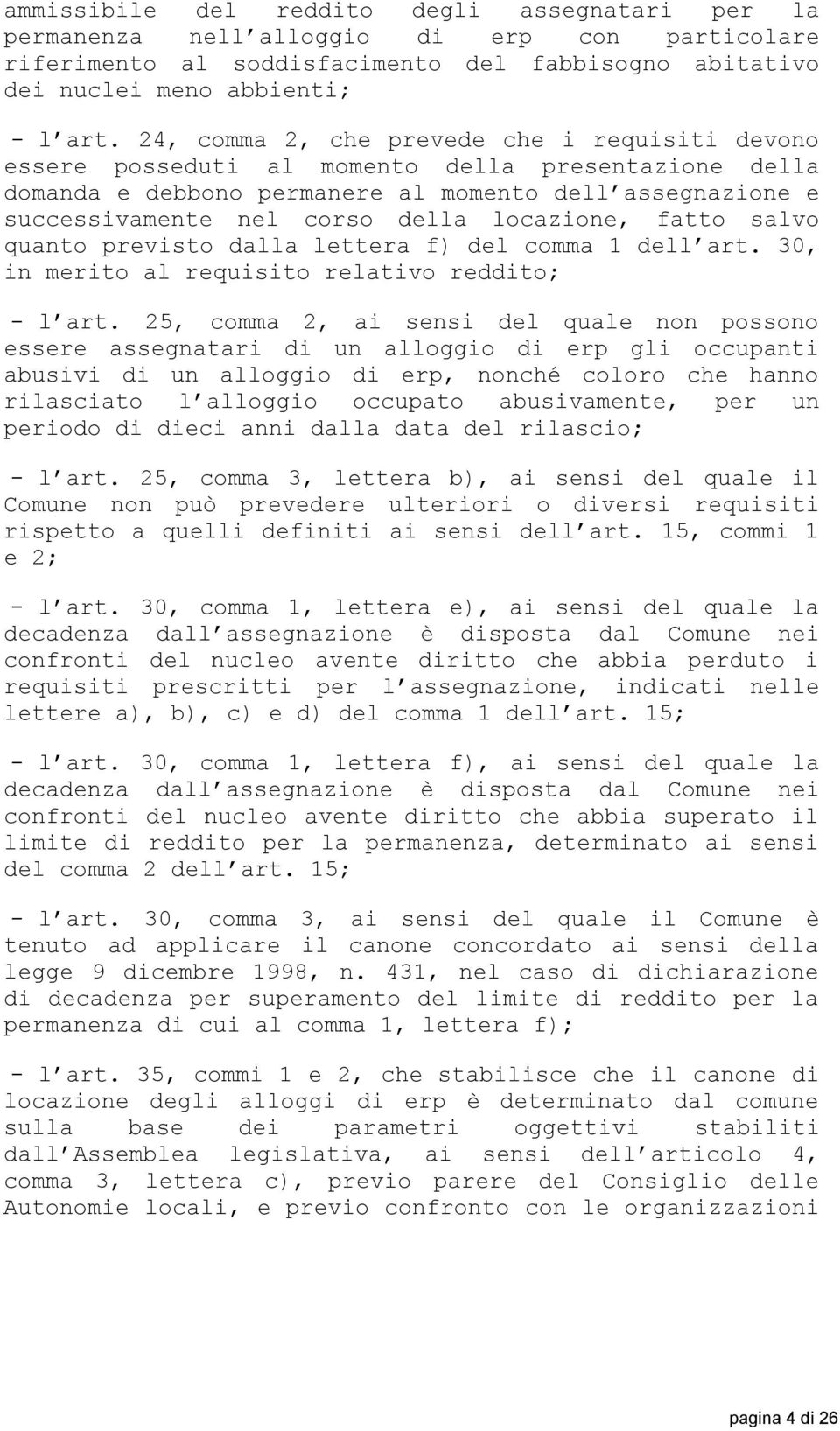 ammissibile del reddito degli assegnatari per la permanenza nell'alloggio di erp con particolare riferimento al soddisfacimento del fabbisogno abitativo dei nuclei meno abbienti;

- l'art. 24, comma 2, che prevede che i requisiti devono essere posseduti al momento della presentazione della domanda e debbono permanere al momento dell'assegnazione e successivamente nel corso della locazione, fatto salvo quanto previsto dalla lettera f) del comma 1 dell'art. 30, in merito al requisito relativo reddito;

- l'art. 25, comma 2, ai sensi del quale non possono essere assegnatari di un alloggio di erp gli occupanti abusivi di un alloggio di erp, nonché coloro che hanno rilasciato l'alloggio occupato abusivamente, per un periodo di dieci anni dalla data del rilascio;

- l'art. 25, comma 3, lettera b), ai sensi del quale il Comune non può prevedere ulteriori o diversi requisiti rispetto a quelli definiti ai sensi dell'art. 15, commi 1 e 2;

- l'art. 30, comma 1, lettera e), ai sensi del quale la decadenza dall'assegnazione è disposta dal Comune nei confronti del nucleo avente diritto che abbia perduto i requisiti prescritti per l'assegnazione, indicati nelle lettere a), b), c) e d) del comma 1 dell'art. 15;

- l'art. 30, comma 1, lettera f), ai sensi del quale la decadenza dall'assegnazione è disposta dal Comune nei confronti del nucleo avente diritto che abbia superato il limite di reddito per la permanenza, determinato ai sensi del comma 2 dell'art. 15;

- l'art. 30, comma 3, ai sensi del quale il Comune è tenuto ad applicare il canone concordato ai sensi della legge 9 dicembre 1998, n. 431, nel caso di dichiarazione di decadenza per superamento del limite di reddito per la permanenza di cui al comma 1, lettera f);

- l'art. 35, commi 1 e 2, che stabilisce che il canone di locazione degli alloggi di erp è determinato dal comune sulla base dei parametri oggettivi stabiliti dall'Assemblea legislativa, ai sensi dell'articolo 4, comma 3, lettera c), previo parere del Consiglio delle Autonomie locali, e previo confronto con le organizzazioni

pagina 4 di 26